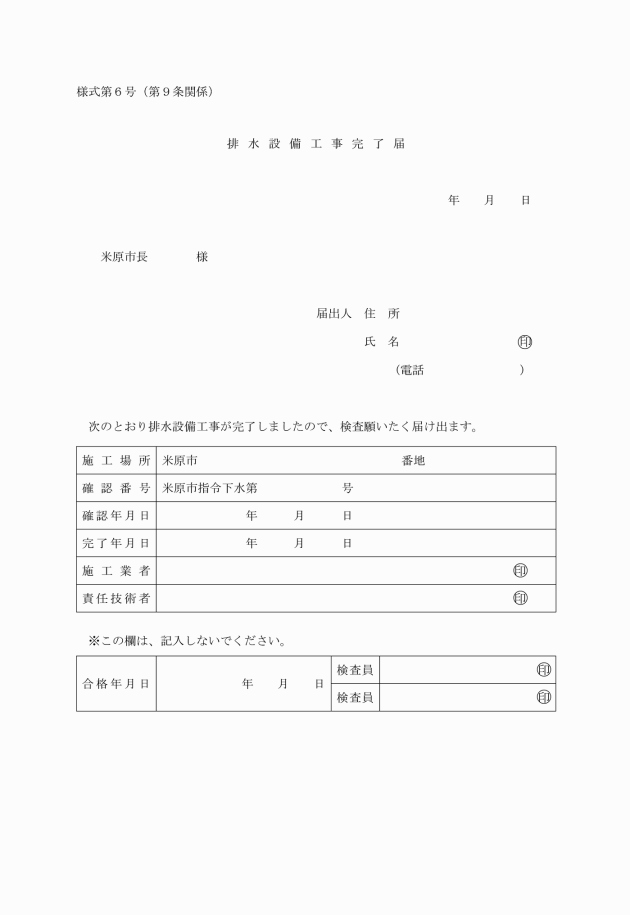 様式第６号（第９条関係）

排 水 設 備 工 事 完 了 届

年　　月　　日

米原市長　　　　様

届出人　住　所

氏　名　　　　　　　　印

（電話　　　　　　　）

次のとおり排水設備工事が完了しましたので、検査願いたく届け出ます。

| 施 工 場 所 | 米原市　　　　　　　　　　　　番地 |
|---|---|
| 確 認 番 号 | 米原市指令下水第　　　　　　号 |
| 確認年月日 | 年　　月　　日 |
| 完了年月日 | 年　　月　　日 |
| 施 工 業 者 | 印 |
| 責任技術者 | 印 |

※この欄は、記入しないでください。

| 合格年月日 | 年　　月　　日 | 検査員 | 印 |
|---|---|---|---|
| | | 検査員 | 印 |